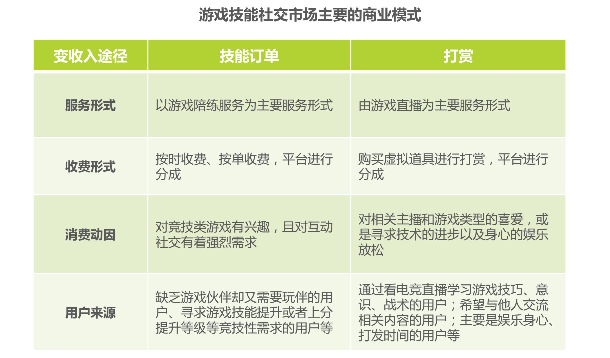 游戏技能社交市场主要的商业模式

| 变收入途径 | 技能订单 | 打赏 |
|---|---|---|
| 服务形式 | 以游戏陪练服务为主要服务形式 | 由游戏直播为主要服务形式 |
| 收费形式 | 按时收费、按单收费，平台进行分成 | 购买虚拟道具进行打赏，平台进行分成 |
| 消费动因 | 对竞技类游戏有兴趣，且对互动社交有着强烈需求 | 对相关主播和游戏类型的喜爱，或是寻求技术的进步以及身心的娱乐放松 |
| 用户来源 | 缺乏游戏伙伴却又需要玩伴的用户、寻求游戏技能提升或者上分提升等级等竞技性需求的用户等 | 通过看电竞直播学习游戏技巧、意识、战术的用户；希望与他人交流相关内容的用户；主要是娱乐身心、打发时间的用户等 |